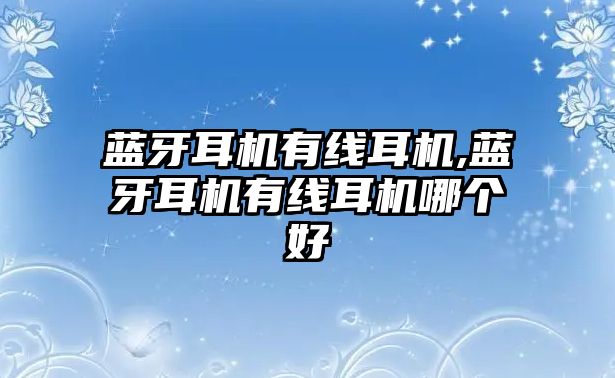 蓝牙耳机有线耳机,蓝牙耳机有线耳机哪个好